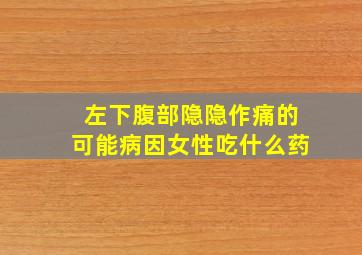 左下腹部隐隐作痛的
可能病因女性吃什么药